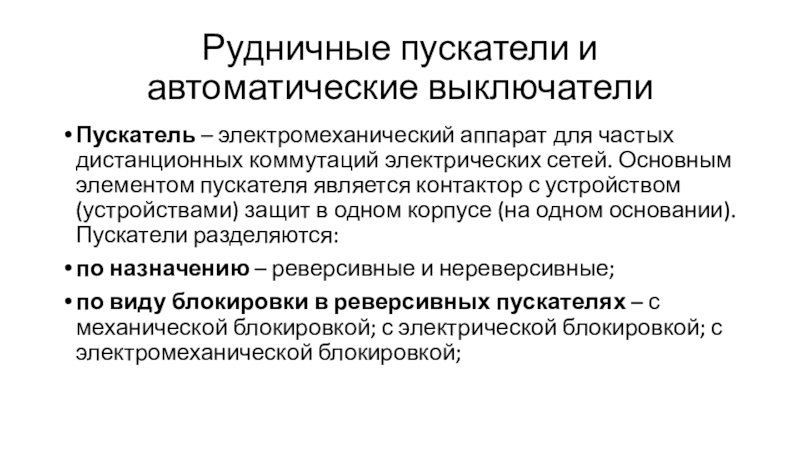 Рудничные пускатели и автоматические выключатели

• Пускатель – электромеханический аппарат для частых дистанционных коммутаций электрических сетей. Основным элементом пускателя является контактор с устройством (устройствами) защит в одном корпусе (на одном основании). Пускатели разделяются:

• по назначению – реверсивные и нереверсивные;

• по виду блокировки в реверсивных пускателях – с механической блокировкой; с электрической блокировкой; с электромеханической блокировкой;